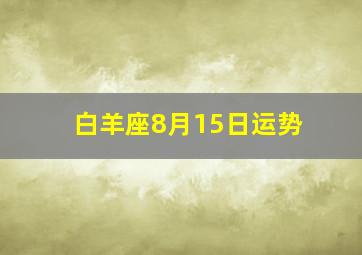 白羊座8月15日运势